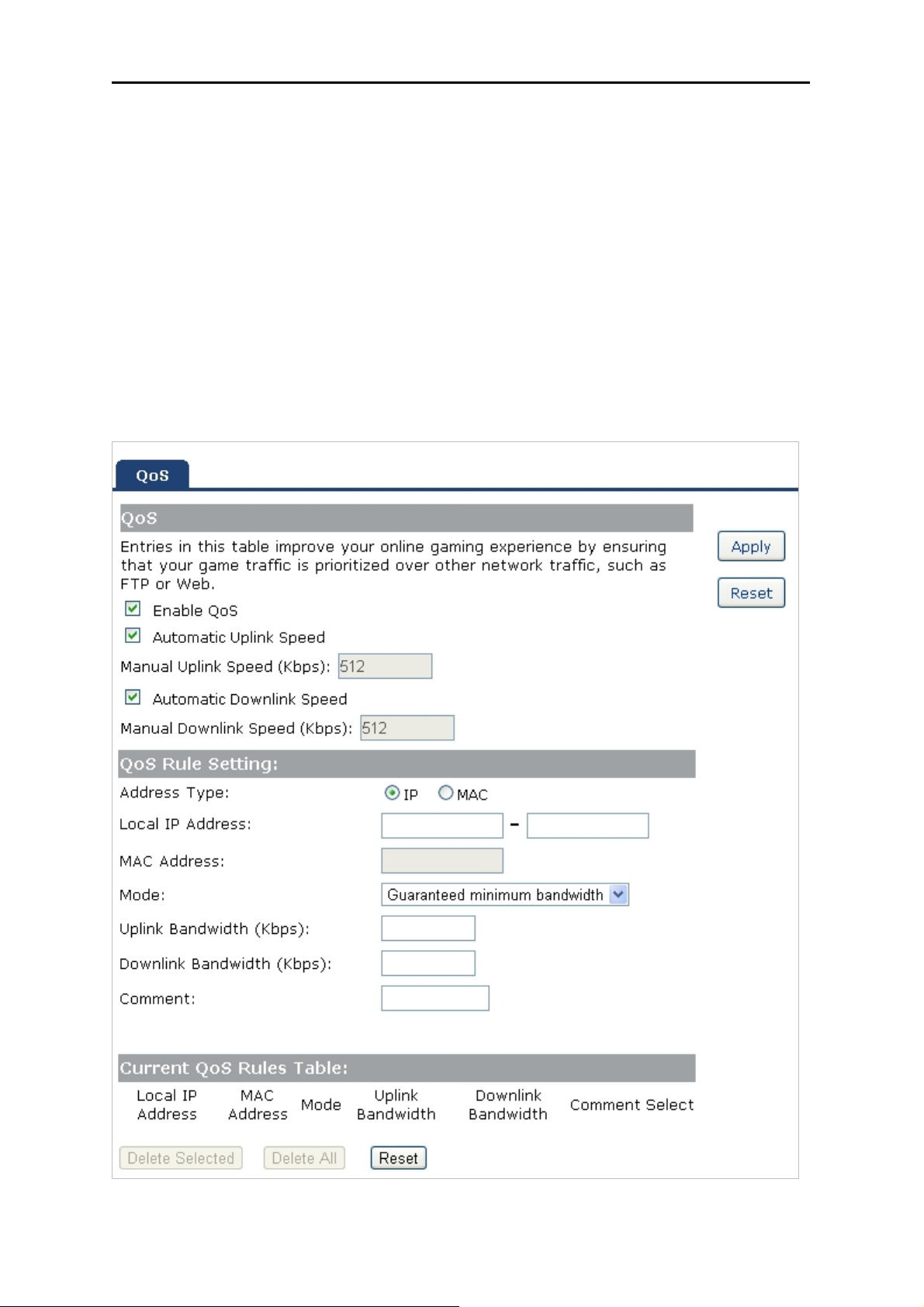 QoS

QoS

Entries in this table improve your online gaming experience by ensuring that your game traffic is prioritized over other network traffic, such as FTP or Web.

Apply

Reset

Enable QoS

Automatic Uplink Speed

Manual Uplink Speed (Kbps): 512

Automatic Downlink Speed

Manual Downlink Speed (Kbps): 512

QoS Rule Setting:

Address Type: IP MAC

Local IP Address: -

MAC Address:

Mode: Guaranteed minimum bandwidth

Uplink Bandwidth (Kbps):

Downlink Bandwidth (Kbps):

Comment:

Current QoS Rules Table:

| Local IP Address | MAC Address | Mode | Uplink Bandwidth | Downlink Bandwidth | Comment | Select |
|---|---|---|---|---|---|---|

Delete Selected Delete All Reset